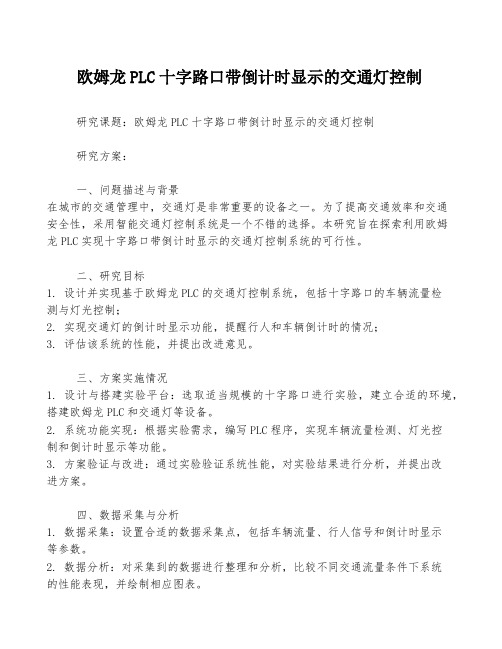 欧姆龙 PLC 十字路口带倒计时显示的交通灯控制

研究课题：欧姆龙 PLC 十字路口带倒计时显示的交通灯控制

研究方案：

一、问题描述与背景
在城市的交通管理中，交通灯是非常重要的设备之一。为了提高交通效率和交通安全性，采用智能交通灯控制系统是一个不错的选择。本研究旨在探索利用欧姆龙 PLC 实现十字路口带倒计时显示的交通灯控制系统的可行性。

二、研究目标
1. 设计并实现基于欧姆龙 PLC 的交通灯控制系统，包括十字路口的车辆流量检测与灯光控制；
2. 实现交通灯的倒计时显示功能，提醒行人和车辆倒计时的情况；
3. 评估该系统的性能，并提出改进意见。

三、方案实施情况
1. 设计与搭建实验平台：选取适当规模的十字路口进行实验，建立合适的环境，搭建欧姆龙 PLC 和交通灯等设备。
2. 系统功能实现：根据实验需求，编写 PLC 程序，实现车辆流量检测、灯光控制和倒计时显示等功能。
3. 方案验证与改进：通过实验验证系统性能，对实验结果进行分析，并提出改进方案。

四、数据采集与分析
1. 数据采集：设置合适的数据采集点，包括车辆流量、行人信号和倒计时显示等参数。
2. 数据分析：对采集到的数据进行整理和分析，比较不同交通流量条件下系统的性能表现，并绘制相应图表。